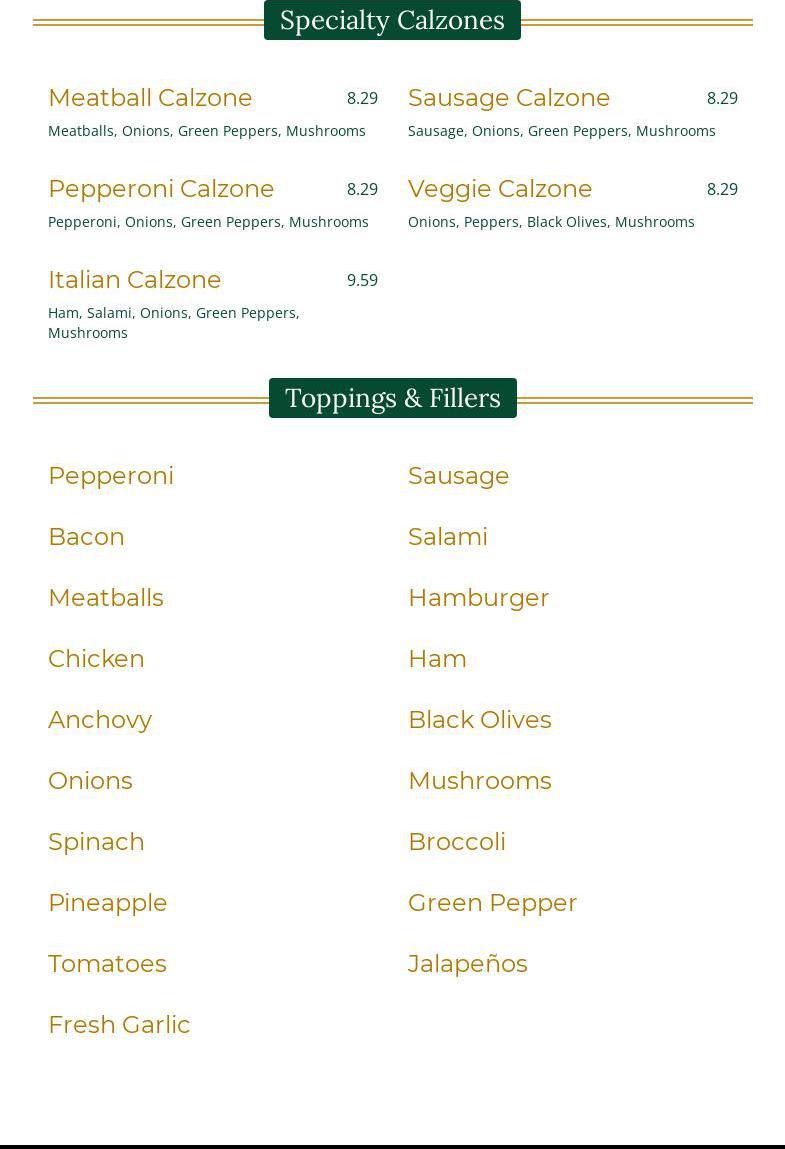 Specialty Calzones

Meatball Calzone 8.29
Meatballs, Onions, Green Peppers, Mushrooms

Pepperoni Calzone 8.29
Pepperoni, Onions, Green Peppers, Mushrooms

Italian Calzone 9.59
Ham, Salami, Onions, Green Peppers, Mushrooms

Sausage Calzone 8.29
Sausage, Onions, Green Peppers, Mushrooms

Veggie Calzone 8.29
Onions, Peppers, Black Olives, Mushrooms

Toppings & Fillers

Pepperoni

Bacon

Meatballs

Chicken

Anchovy

Onions

Spinach

Pineapple

Tomatoes

Fresh Garlic

Sausage

Salami

Hamburger

Ham

Black Olives

Mushrooms

Broccoli

Green Pepper

Jalapeños